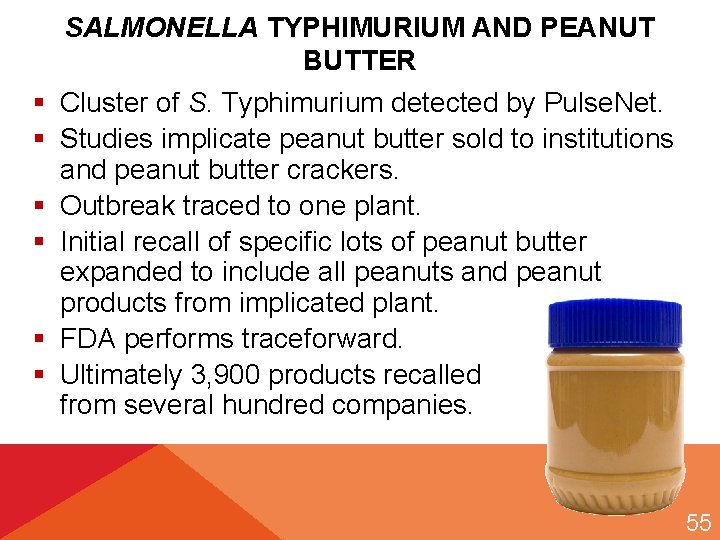 SALMONELLA TYPHIMURIUM AND PEANUT BUTTER

• Cluster of S. Typhimurium detected by PulseNet.
• Studies implicate peanut butter sold to institutions and peanut butter crackers.
• Outbreak traced to one plant.
• Initial recall of specific lots of peanut butter expanded to include all peanuts and peanut products from implicated plant.
• FDA performs traceforward.
• Ultimately 3,900 products recalled from several hundred companies.

55